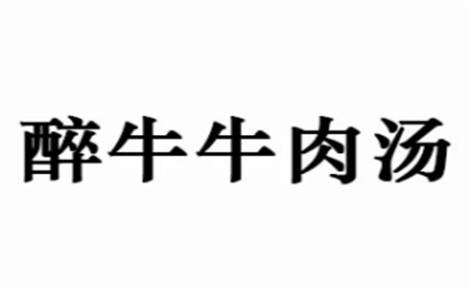 醉牛牛肉汤